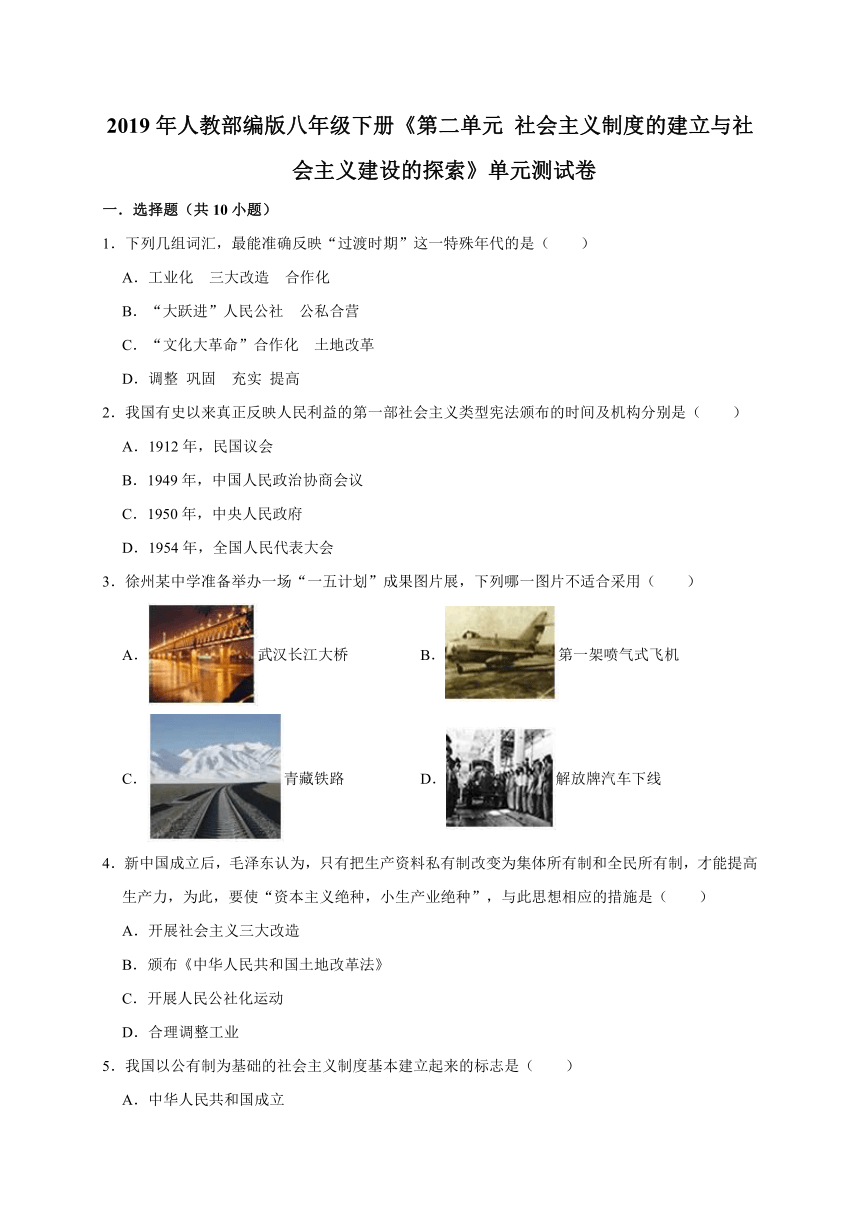 2019 年人教部编版八年级下册《第二单元 社会主义制度的建立与社会主义建设的探索》单元测试卷

一．选择题（共 10 小题）

1．下列几组词汇，最能准确反映“过渡时期”这一特殊年代的是（　　）

A．工业化　三大改造　合作化

B．“大跃进”人民公社　公私合营

C．“文化大革命”合作化　土地改革

D．调整 巩固　充实 提高

2．我国有史以来真正反映人民利益的第一部社会主义类型宪法颁布的时间及机构分别是（　　）

A．1912 年，民国议会

B．1949 年，中国人民政治协商会议

C．1950 年，中央人民政府

D．1954 年，全国人民代表大会

3．徐州某中学准备举办一场“一五计划”成果图片展，下列哪一图片不适合采用（　　）

A．武汉长江大桥　B．第一架喷气式飞机

C．青藏铁路　D．解放牌汽车下线

4．新中国成立后，毛泽东认为，只有把生产资料私有制改变为集体所有制和全民所有制，才能提高生产力，为此，要使“资本主义绝种，小生产业绝种”，与此思想相应的措施是（　　）

A．开展社会主义三大改造

B．颁布《中华人民共和国土地改革法》

C．开展人民公社化运动

D．合理调整工业

5．我国以公有制为基础的社会主义制度基本建立起来的标志是（　　）

A．中华人民共和国成立